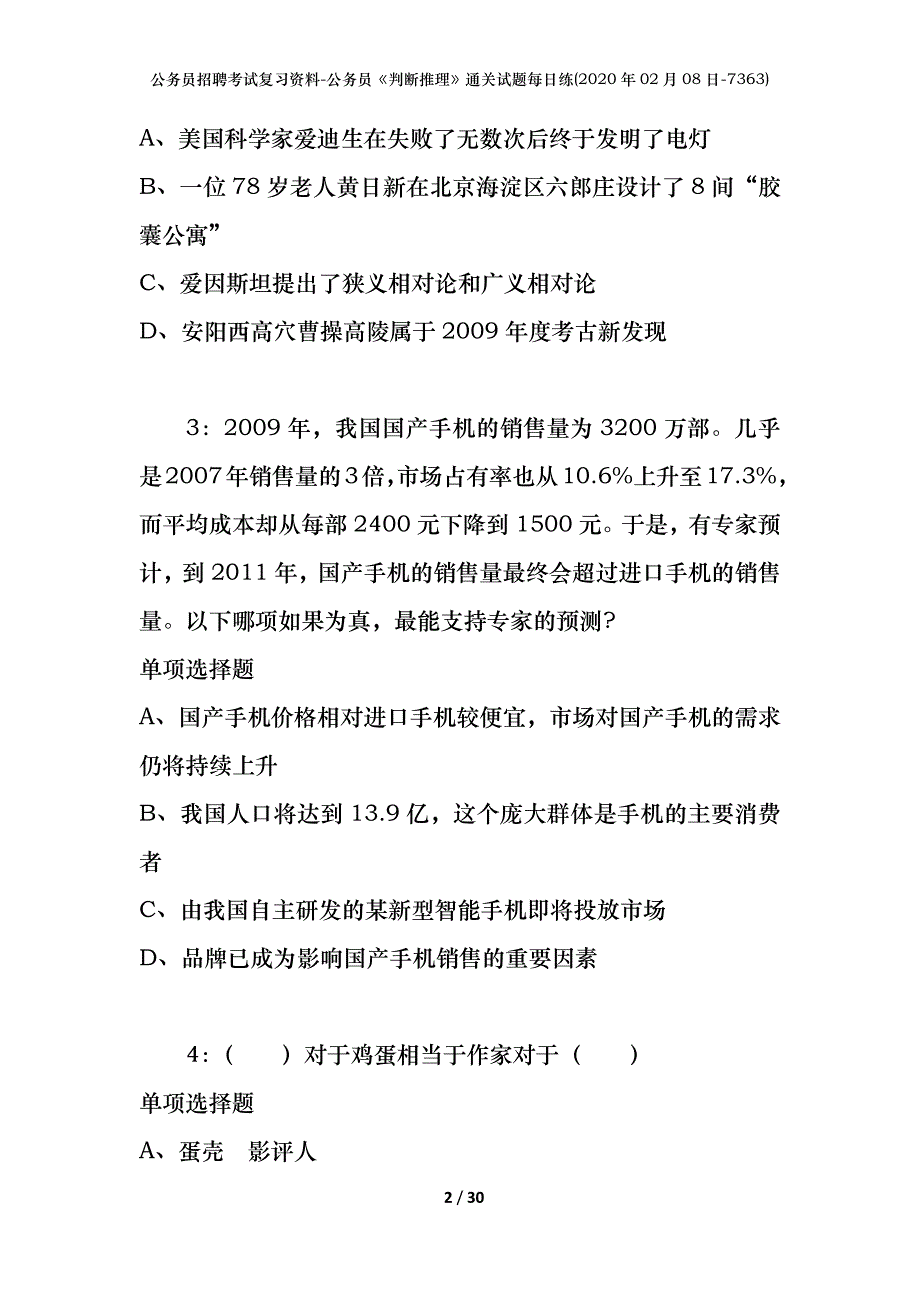 公务员招聘考试复习资料-公务员《判断推理》通关试题每日练(2020年02月08日-7363)

A、美国科学家爱迪生在失败了无数次后终于发明了电灯

B、一位78岁老人黄日新在北京海淀区六郎庄设计了8间“胶囊公寓”

C、爱因斯坦提出了狭义相对论和广义相对论

D、安阳西高穴曹操高陵属于2009年度考古新发现

3：2009年，我国国产手机的销售量为3200万部。几乎是2007年销售量的3倍，市场占有率也从10.6%上升至17.3%，而平均成本却从每部2400元下降到1500元。于是，有专家预计，到2011年，国产手机的销售量最终会超过进口手机的销售量。以下哪项如果为真，最能支持专家的预测?

单项选择题

A、国产手机价格相对进口手机较便宜，市场对国产手机的需求仍将持续上升

B、我国人口将达到13.9亿，这个庞大群体是手机的主要消费者

C、由我国自主研发的某新型智能手机即将投放市场

D、品牌已成为影响国产手机销售的重要因素

4：（　　）对于鸡蛋相当于作家对于（　　）

单项选择题

A、蛋壳　影评人

2 / 30